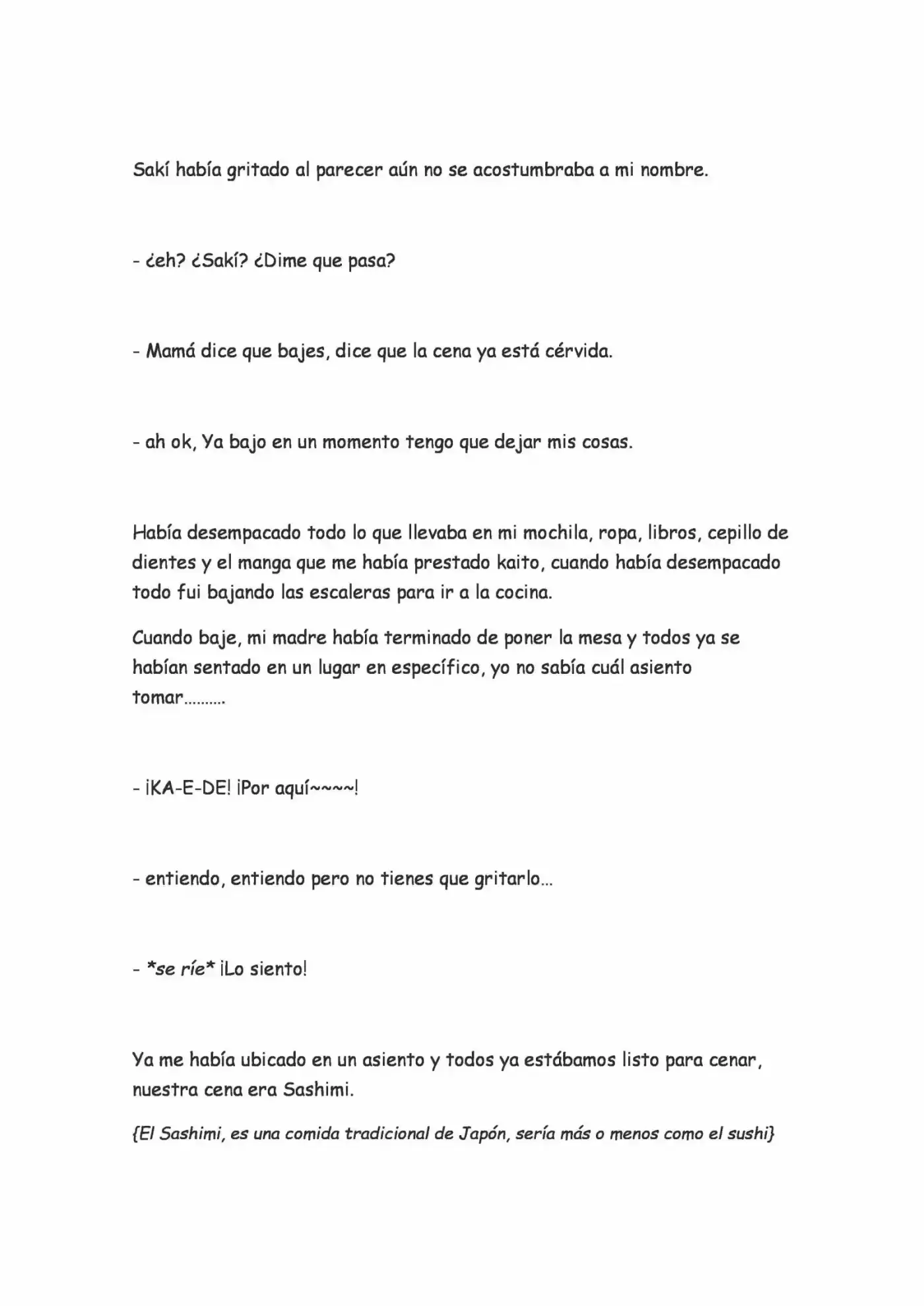 Sakí había gritado al parecer aún no se acostumbraba a mi nombre.

- ¿eh? ¿Sakí? ¿Dime que pasa?

- Mamá dice que bajes, dice que la cena ya está cérvida.

- ah ok, Ya bajo en un momento tengo que dejar mis cosas.

Había desempacado todo lo que llevaba en mi mochila, ropa, libros, cepillo de dientes y el manga que me había prestado kaito, cuando había desempacado todo fui bajando las escaleras para ir a la cocina.

Cuando baje, mi madre había terminado de poner la mesa y todos ya se habían sentado en un lugar en específico, yo no sabía cuál asiento tomar……….

- ¡KA-E-DE! ¡Por aquí~~~~!

- entiendo, entiendo pero no tienes que gritarlo…

- *se ríe* ¡Lo siento!

Ya me había ubicado en un asiento y todos ya estábamos listo para cenar, nuestra cena era Sashimi.

{El Sashimi, es una comida tradicional de Japón, sería más o menos como el sushi}